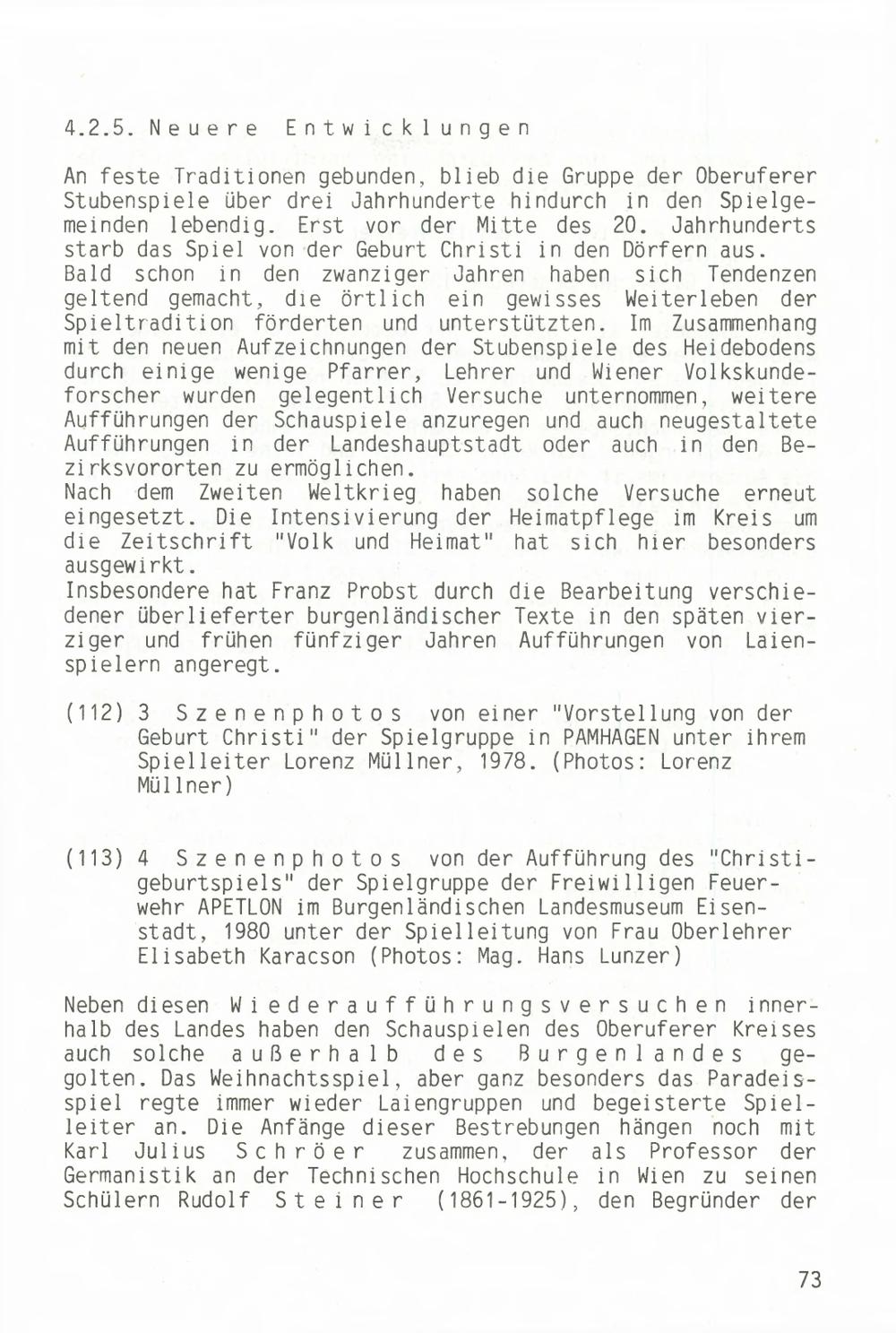 4.2.5. Neuere Entwicklungen

An feste Traditionen gebunden, blieb die Gruppe der Oberuferer Stubenspiele über drei Jahrhunderte hindurch in den Spielgemeinden lebendig. Erst vor der Mitte des 20. Jahrhunderts starb das Spiel von der Geburt Christi in den Dörfern aus.
Bald schon in den zwanziger Jahren haben sich Tendenzen geltend gemacht, die örtlich ein gewisses Weiterleben der Spieltradition förderten und unterstützten. Im Zusammenhang mit den neuen Aufzeichnungen der Stubenspiele des Heidebodens durch einige wenige Pfarrer, Lehrer und Wiener Volkskundeforscher wurden gelegentlich Versuche unternommen, weitere Aufführungen der Schauspiele anzuregen und auch neugestaltete Aufführungen in der Landeshauptstadt oder auch in den Bezirksvororten zu ermöglichen.
Nach dem Zweiten Weltkrieg haben solche Versuche erneut eingesetzt. Die Intensivierung der Heimatpflege im Kreis um die Zeitschrift "Volk und Heimat" hat sich hier besonders ausgewirkt.
Insbesondere hat Franz Probst durch die Bearbeitung verschiedener überlieferter burgenländischer Texte in den späten vierziger und frühen fünfziger Jahren Aufführungen von Laienspielern angeregt.

(112) 3 Szenenphotos von einer "Vorstellung von der Geburt Christi" der Spielgruppe in PAMHAGEN unter ihrem Spielleiter Lorenz Müllner, 1978. (Photos: Lorenz Müllner)

(113) 4 Szenenphotos von der Aufführung des "Christigeburtspiels" der Spielgruppe der Freiwilligen Feuerwehr APETLON im Burgenländischen Landesmuseum Eisenstadt, 1980 unter der Spielleitung von Frau Oberlehrer Elisabeth Karacson (Photos: Mag. Hans Lunzer)

Neben diesen Wiederaufführungsversuchen innerhalb des Landes haben den Schauspielen des Oberuferer Kreises auch solche außerhalb des Burgenlandes gegolten. Das Weihnachtsspiel, aber ganz besonders das Paradeisspiel regte immer wieder Laiengruppen und begeisterte Spielleiter an. Die Anfänge dieser Bestrebungen hängen noch mit Karl Julius Schröer zusammen, der als Professor der Germanistik an der Technischen Hochschule in Wien zu seinen Schülern Rudolf Steiner (1861-1925), den Begründer der

73